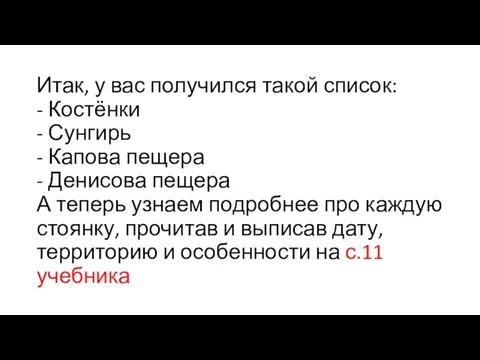 Итак, у вас получился такой список:
- Костёнки
- Сунгирь
- Капова пещера
- Денисова пещера
А теперь узнаем подробнее про каждую стоянку, прочитав и выписав дату, территорию и особенности на с.11 учебника